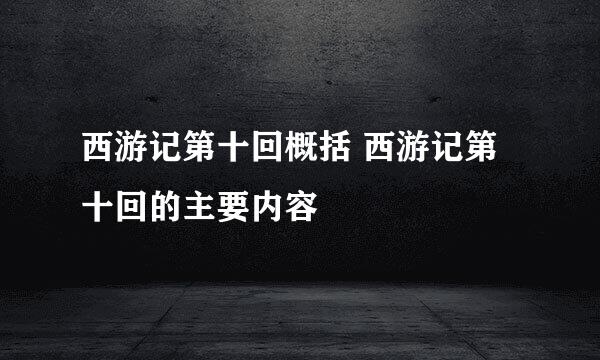 西游记第十回概括 西游记第十回的主要内容